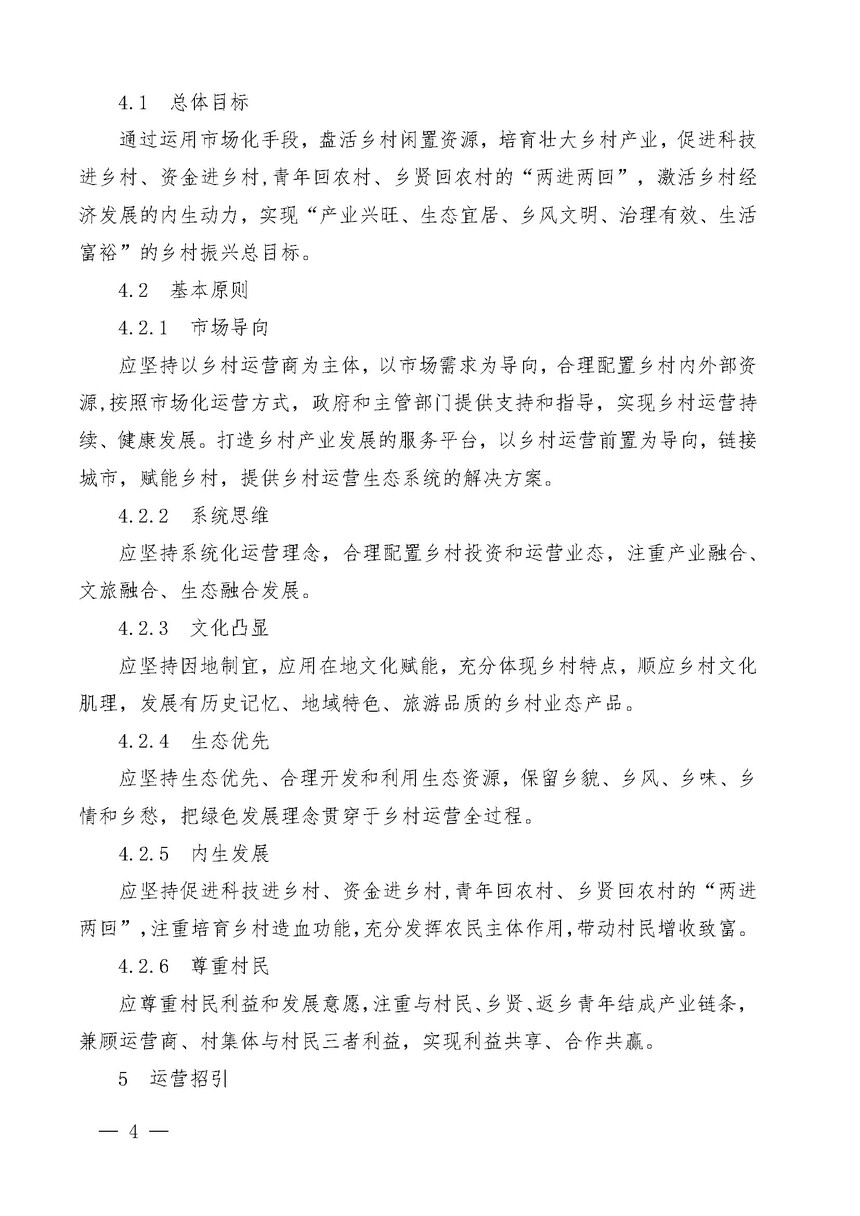 4.1 总体目标

通过运用市场化手段，盘活乡村闲置资源，培育壮大乡村产业，促进科技进乡村、资金进乡村，青年回农村、乡贤回农村的“两进两回”，激活乡村经济发展的内生动力，实现“产业兴旺、生态宜居、乡风文明、治理有效、生活富裕”的乡村振兴总目标。

4.2 基本原则

4.2.1 市场导向

应坚持以乡村运营商为主体，以市场需求为导向，合理配置乡村内外部资源，按照市场化运营方式，政府和主管部门提供支持和指导，实现乡村运营持续、健康发展。打造乡村产业发展的服务平台，以乡村运营前置为导向，链接城市，赋能乡村，提供乡村运营生态系统的解决方案。

4.2.2 系统思维

应坚持系统化运营理念，合理配置乡村投资和运营业态，注重产业融合、文旅融合、生态融合发展。

4.2.3 文化凸显

应坚持因地制宜，应用在地文化赋能，充分体现乡村特点，顺应乡村文化肌理，发展有历史记忆、地域特色、旅游品质的乡村业态产品。

4.2.4 生态优先

应坚持生态优先、合理开发和利用生态资源，保留乡貌、乡风、乡味、乡情和乡愁，把绿色发展理念贯穿于乡村运营全过程。

4.2.5 内生发展

应坚持促进科技进乡村、资金进乡村，青年回农村、乡贤回农村的“两进两回”，注重培育乡村造血功能，充分发挥农民主体作用，带动村民增收致富。

4.2.6 尊重村民

应尊重村民利益和发展意愿，注重与村民、乡贤、返乡青年结成产业链条，兼顾运营商、村集体与村民三者利益，实现利益共享、合作共赢。

5 运营招引

— 4 —